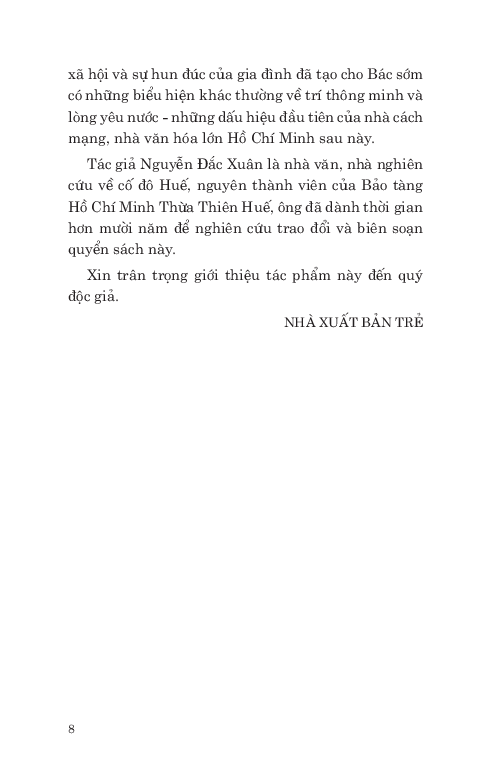 xã hội và sự hun đúc của gia đình đã tạo cho Bác sớm có những biểu hiện khác thường về trí thông minh và lòng yêu nước - những dấu hiệu đầu tiên của nhà cách mạng, nhà văn hóa lớn Hồ Chí Minh sau này.

Tác giả Nguyễn Đắc Xuân là nhà văn, nhà nghiên cứu về cố đô Huế, nguyên thành viên của Bảo tàng Hồ Chí Minh Thừa Thiên Huế, ông đã dành thời gian hơn mười năm để nghiên cứu trao đổi và biên soạn quyển sách này.

Xin trân trọng giới thiệu tác phẩm này đến quý độc giả.

NHÀ XUẤT BẢN TRẺ

8